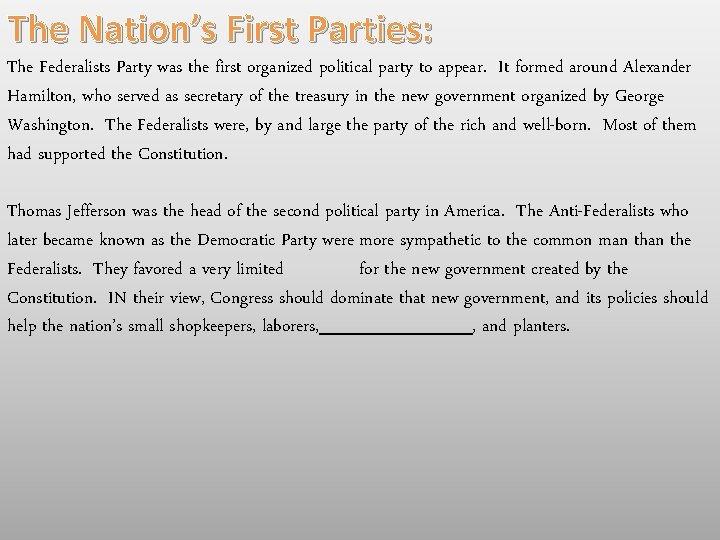 The Nation's First Parties:

The Federalists Party was the first organized political party to appear. It formed around Alexander Hamilton, who served as secretary of the treasury in the new government organized by George Washington. The Federalists were, by and large the party of the rich and well-born. Most of them had supported the Constitution.

Thomas Jefferson was the head of the second political party in America. The Anti-Federalists who later became known as the Democratic Party were more sympathetic to the common man than the Federalists. They favored a very limited for the new government created by the Constitution. IN their view, Congress should dominate that new government, and its policies should help the nation's small shopkeepers, laborers,__________________, and planters.